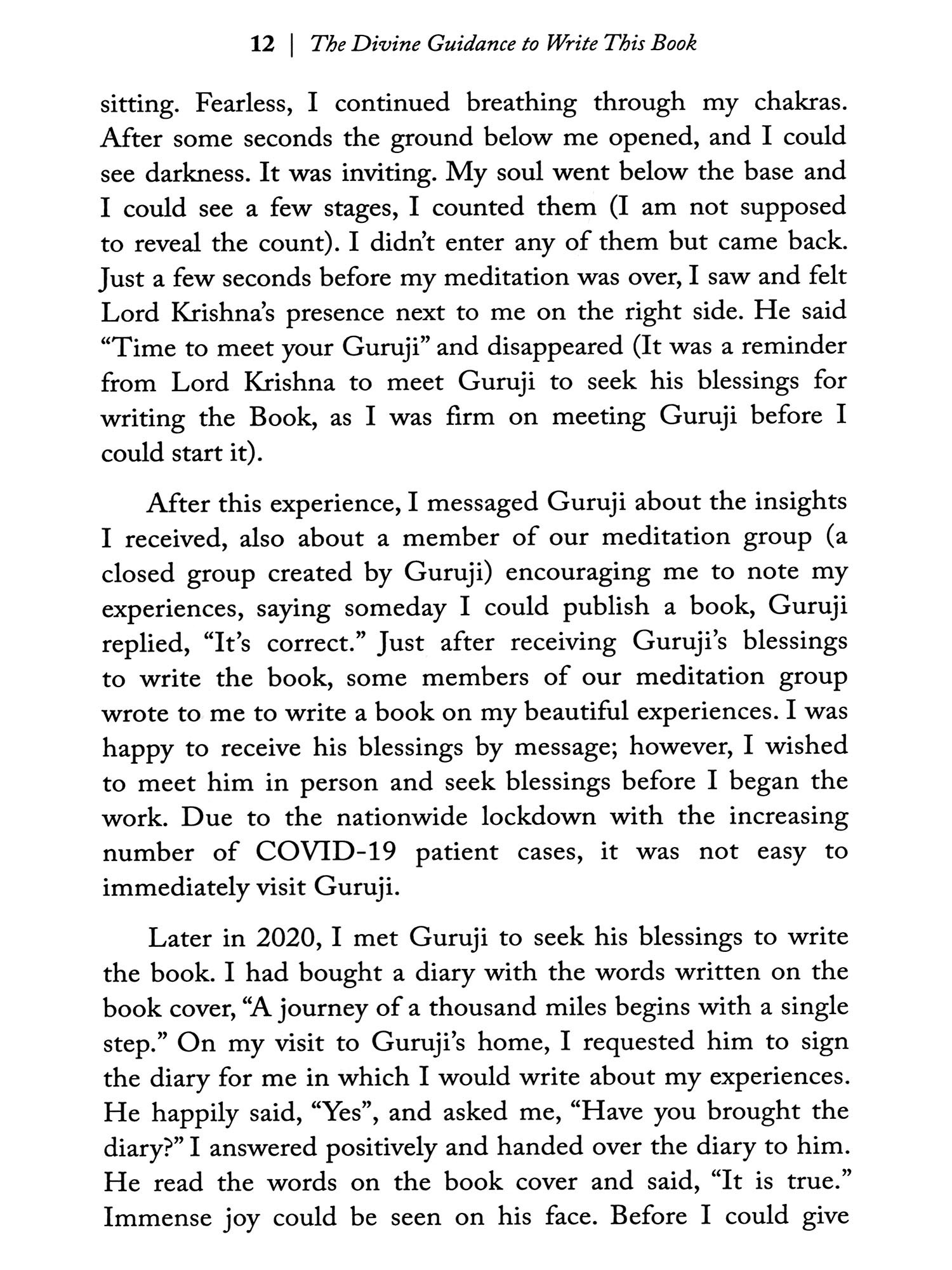 12 | The Divine Guidance to Write This Book

sitting. Fearless, I continued breathing through my chakras. After some seconds the ground below me opened, and I could see darkness. It was inviting. My soul went below the base and I could see a few stages, I counted them (I am not supposed to reveal the count). I didn't enter any of them but came back. Just a few seconds before my meditation was over, I saw and felt Lord Krishna's presence next to me on the right side. He said "Time to meet your Guruji" and disappeared (It was a reminder from Lord Krishna to meet Guruji to seek his blessings for writing the Book, as I was firm on meeting Guruji before I could start it).

After this experience, I messaged Guruji about the insights I received, also about a member of our meditation group (a closed group created by Guruji) encouraging me to note my experiences, saying someday I could publish a book, Guruji replied, "It's correct." Just after receiving Guruji's blessings to write the book, some members of our meditation group wrote to me to write a book on my beautiful experiences. I was happy to receive his blessings by message; however, I wished to meet him in person and seek blessings before I began the work. Due to the nationwide lockdown with the increasing number of COVID-19 patient cases, it was not easy to immediately visit Guruji.

Later in 2020, I met Guruji to seek his blessings to write the book. I had bought a diary with the words written on the book cover, "A journey of a thousand miles begins with a single step." On my visit to Guruji's home, I requested him to sign the diary for me in which I would write about my experiences. He happily said, "Yes", and asked me, "Have you brought the diary?" I answered positively and handed over the diary to him. He read the words on the book cover and said, "It is true." Immense joy could be seen on his face. Before I could give